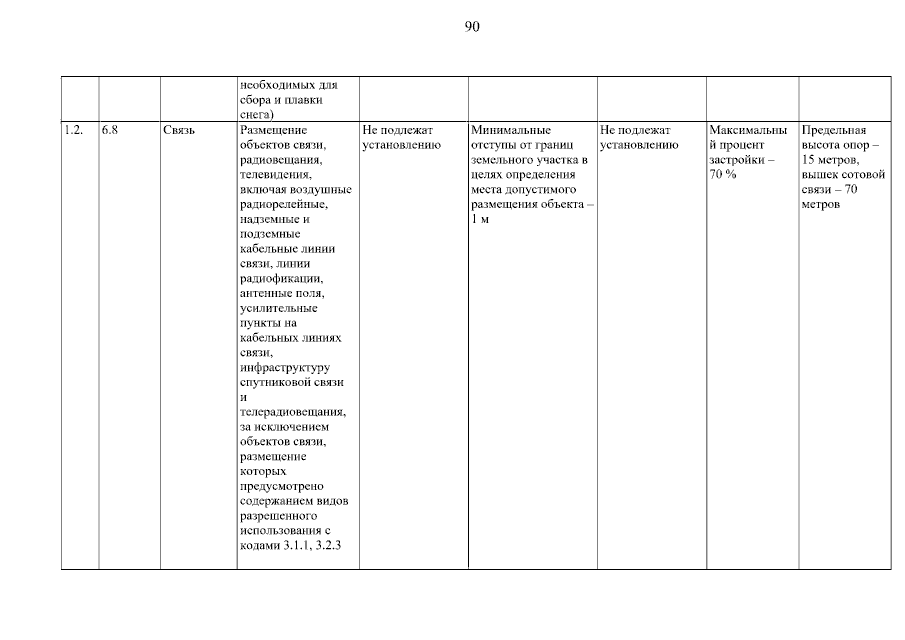 90

|  |  |  | необходимых для сбора и плавки снега) |  |  |  |  |  |
|---|---|---|---|---|---|---|---|---|
| 1.2. | 6.8 | Связь | Размещение объектов связи, радиовещания, телевидения, включая воздушные радиорелейные, надземные и подземные кабельные линии связи, линии радиофикации, антенные поля, усилительные пункты на кабельных линиях связи, инфраструктуру спутниковой связи и телерадиовещания, за исключением объектов связи, размещение которых предусмотрено содержанием видов разрешенного использования с кодами 3.1.1, 3.2.3 | Не подлежат установлению | Минимальные отступы от границ земельного участка в целях определения места допустимого размещения объекта – 1 м | Не подлежат установлению | Максимальный процент застройки – 70 % | Предельная высота опор – 15 метров, вышек сотовой связи – 70 метров |